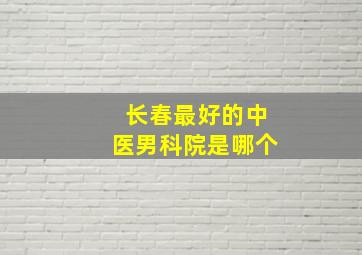 长春最好的中医男科院是哪个